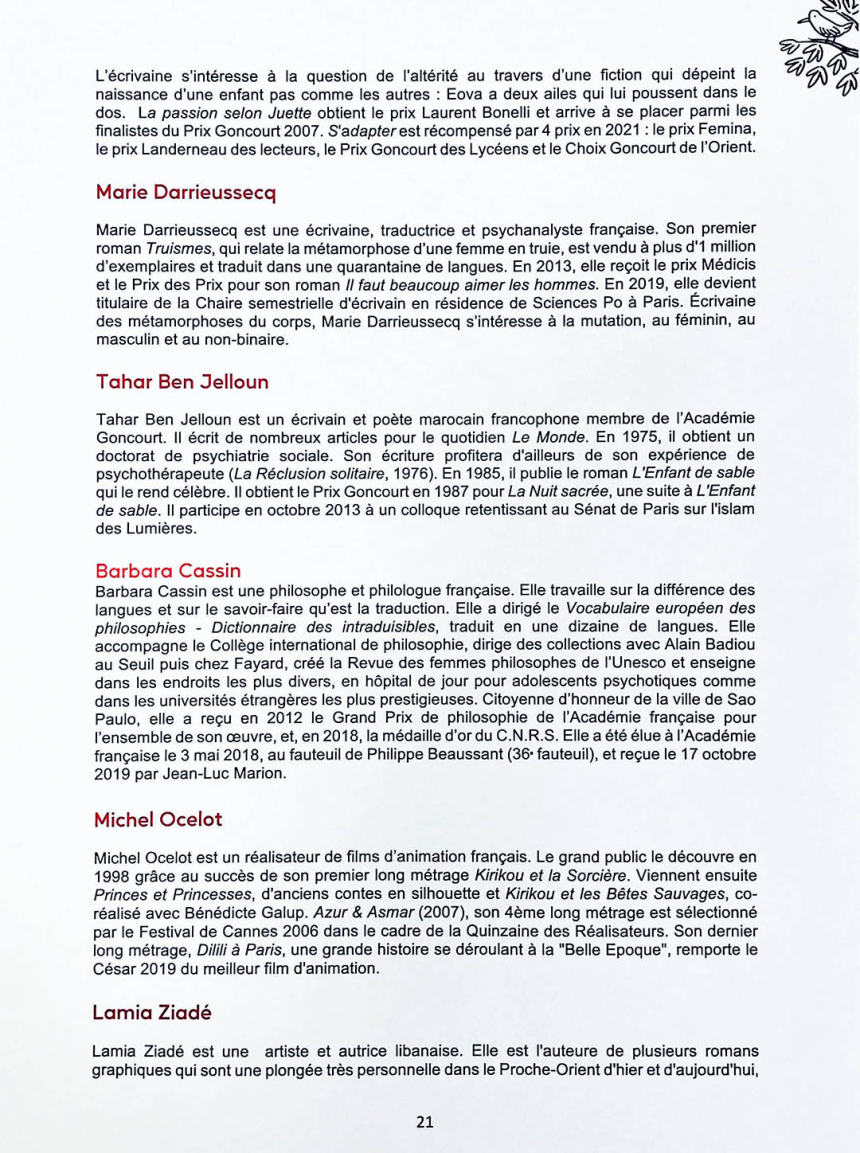 L'écrivaine s'intéresse à la question de l'altérité au travers d'une fiction qui dépeint la naissance d'une enfant pas comme les autres : Eova a deux ailes qui lui poussent dans le dos. La passion selon Juette obtient le prix Laurent Bonelli et arrive à se placer parmi les finalistes du Prix Goncourt 2007. S'adapter est récompensé par 4 prix en 2021 : le prix Femina, le prix Landerneau des lecteurs, le Prix Goncourt des Lycéens et le Choix Goncourt de l'Orient.

Marie Darrieussecq

Marie Darrieussecq est une écrivaine, traductrice et psychanalyste française. Son premier roman Truismes, qui relate la métamorphose d'une femme en truie, est vendu à plus d'1 million d'exemplaires et traduit dans une quarantaine de langues. En 2013, elle reçoit le prix Médicis et le Prix des Prix pour son roman Il faut beaucoup aimer les hommes. En 2019, elle devient titulaire de la Chaire semestrielle d'écrivain en résidence de Sciences Po à Paris. Écrivaine des métamorphoses du corps, Marie Darrieussecq s'intéresse à la mutation, au féminin, au masculin et au non-binaire.

Tahar Ben Jelloun

Tahar Ben Jelloun est un écrivain et poète marocain francophone membre de l'Académie Goncourt. Il écrit de nombreux articles pour le quotidien Le Monde. En 1975, il obtient un doctorat de psychiatrie sociale. Son écriture profitera d'ailleurs de son expérience de psychothérapeute (La Réclusion solitaire, 1976). En 1985, il publie le roman L'Enfant de sable qui le rend célèbre. Il obtient le Prix Goncourt en 1987 pour La Nuit sacrée, une suite à L'Enfant de sable. Il participe en octobre 2013 à un colloque retentissant au Sénat de Paris sur l'islam des Lumières.

Barbara Cassin

Barbara Cassin est une philosophe et philologue française. Elle travaille sur la différence des langues et sur le savoir-faire qu'est la traduction. Elle a dirigé le Vocabulaire européen des philosophies - Dictionnaire des intraduisibles, traduit en une dizaine de langues. Elle accompagne le Collège international de philosophie, dirige des collections avec Alain Badiou au Seuil puis chez Fayard, créé la Revue des femmes philosophes de l'Unesco et enseigne dans les endroits les plus divers, en hôpital de jour pour adolescents psychotiques comme dans les universités étrangères les plus prestigieuses. Citoyenne d'honneur de la ville de Sao Paulo, elle a reçu en 2012 le Grand Prix de philosophie de l'Académie française pour l'ensemble de son œuvre, et, en 2018, la médaille d'or du C.N.R.S. Elle a été élue à l'Académie française le 3 mai 2018, au fauteuil de Philippe Beaussant (36e fauteuil), et reçue le 17 octobre 2019 par Jean-Luc Marion.

Michel Ocelot

Michel Ocelot est un réalisateur de films d'animation français. Le grand public le découvre en 1998 grâce au succès de son premier long métrage Kirikou et la Sorcière. Viennent ensuite Princes et Princesses, d'anciens contes en silhouette et Kirikou et les Bêtes Sauvages, co-réalisé avec Bénédicte Galup. Azur & Asmar (2007), son 4ème long métrage est sélectionné par le Festival de Cannes 2006 dans le cadre de la Quinzaine des Réalisateurs. Son dernier long métrage, Dilili à Paris, une grande histoire se déroulant à la "Belle Epoque", remporte le César 2019 du meilleur film d'animation.

Lamia Ziadé

Lamia Ziadé est une artiste et autrice libanaise. Elle est l'auteure de plusieurs romans graphiques qui sont une plongée très personnelle dans le Proche-Orient d'hier et d'aujourd'hui,

21